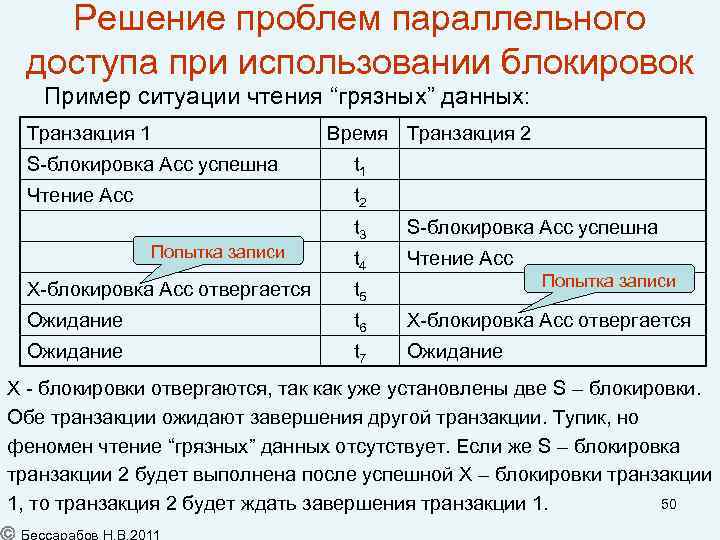 Решение проблем параллельного доступа при использовании блокировок

Пример ситуации чтения “грязных” данных:

| Транзакция 1 | Время | Транзакция 2 |
|---|---|---|
| S-блокировка Acc успешна | $t_1$ | |
| Чтение Acc | $t_2$ | |
| | $t_3$ | S-блокировка Acc успешна |
| | $t_4$ | Чтение Acc |
| X-блокировка Acc отвергается | $t_5$ | |
| Ожидание | $t_6$ | X-блокировка Acc отвергается |
| Ожидание | $t_7$ | Ожидание |

Попытка записи

Попытка записи

X - блокировки отвергаются, так как уже установлены две S – блокировки. Обе транзакции ожидают завершения другой транзакции. Тупик, но феномен чтение “грязных” данных отсутствует. Если же S – блокировка транзакции 2 будет выполнена после успешной X – блокировки транзакции 1, то транзакция 2 будет ждать завершения транзакции 1.

50

© Бессарабов Н.В.2011